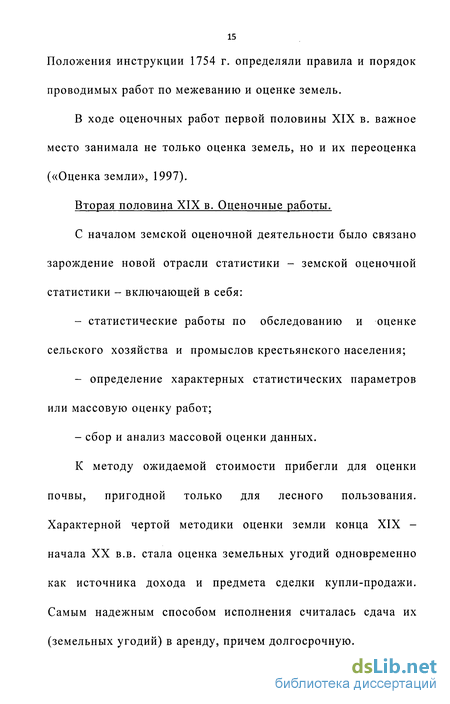 15

Положения инструкции 1754 г. определяли правила и порядок проводимых работ по межеванию и оценке земель.

В ходе оценочных работ первой половины XIX в. важное место занимала не только оценка земель, но и их переоценка («Оценка земли», 1997).

Вторая половина XIX в. Оценочные работы.

С началом земской оценочной деятельности было связано зарождение новой отрасли статистики – земской оценочной статистики – включающей в себя:

– статистические работы по обследованию и оценке сельского хозяйства и промыслов крестьянского населения;

– определение характерных статистических параметров или массовую оценку работ;

– сбор и анализ массовой оценки данных.

К методу ожидаемой стоимости прибегли для оценки почвы, пригодной только для лесного пользования. Характерной чертой методики оценки земли конца XIX – начала XX в.в. стала оценка земельных угодий одновременно как источника дохода и предмета сделки купли-продажи. Самым надежным способом исполнения считалась сдача их (земельных угодий) в аренду, причем долгосрочную.

dsLib.net
библиотека диссертаций